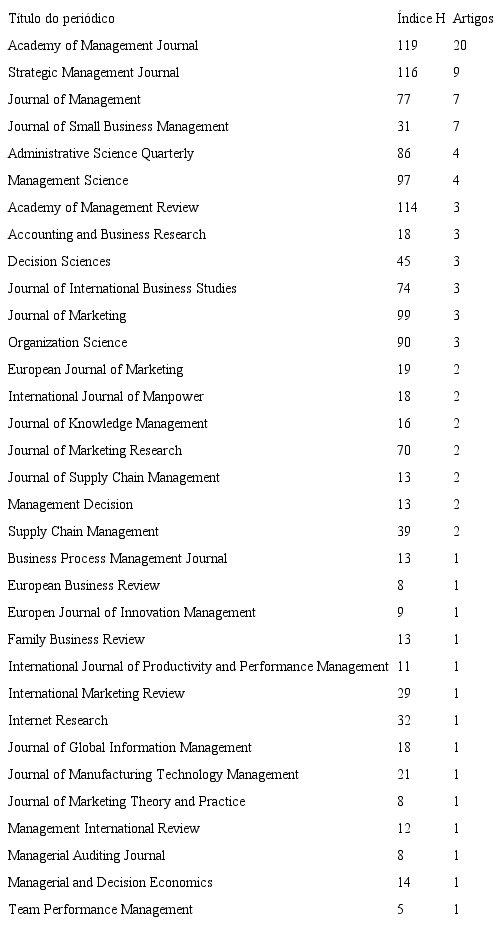 | Título do periódico | Índice H | Artigos |
|---|---|---|
| Academy of Management Journal | 119 | 20 |
| Strategic Management Journal | 116 | 9 |
| Journal of Management | 77 | 7 |
| Journal of Small Business Management | 31 | 7 |
| Administrative Science Quarterly | 86 | 4 |
| Management Science | 97 | 4 |
| Academy of Management Review | 114 | 3 |
| Accounting and Business Research | 18 | 3 |
| Decision Sciences | 45 | 3 |
| Journal of International Business Studies | 74 | 3 |
| Journal of Marketing | 99 | 3 |
| Organization Science | 90 | 3 |
| European Journal of Marketing | 19 | 2 |
| International Journal of Manpower | 18 | 2 |
| Journal of Knowledge Management | 16 | 2 |
| Journal of Marketing Research | 70 | 2 |
| Journal of Supply Chain Management | 13 | 2 |
| Management Decision | 13 | 2 |
| Supply Chain Management | 39 | 2 |
| Business Process Management Journal | 13 | 1 |
| European Business Review | 8 | 1 |
| Europen Journal of Innovation Management | 9 | 1 |
| Family Business Review | 13 | 1 |
| International Journal of Productivity and Performance Management | 11 | 1 |
| International Marketing Review | 29 | 1 |
| Internet Research | 32 | 1 |
| Journal of Global Information Management | 18 | 1 |
| Journal of Manufacturing Technology Management | 21 | 1 |
| Journal of Marketing Theory and Practice | 8 | 1 |
| Management International Review | 12 | 1 |
| Managerial Auditing Journal | 8 | 1 |
| Managerial and Decision Economics | 14 | 1 |
| Team Performance Management | 5 | 1 |